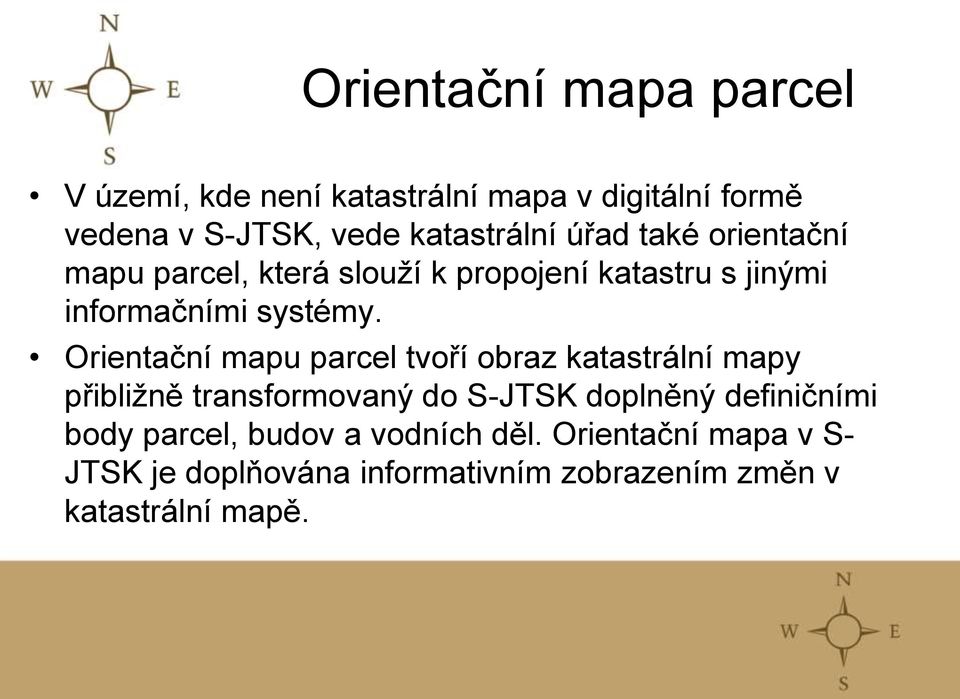 N
W E
S

Orientační mapa parcel

• V území, kde není katastrální mapa v digitální formě vedena v S-JTSK, vede katastrální úřad také orientační mapu parcel, která slouží k propojení katastru s jinými informačními systémy.

• Orientační mapu parcel tvoří obraz katastrální mapy přibližně transformovaný do S-JTSK doplněný definičními body parcel, budov a vodních děl. Orientační mapa v S-JTSK je doplňována informativním zobrazením změn v katastrální mapě.

N
W E
S